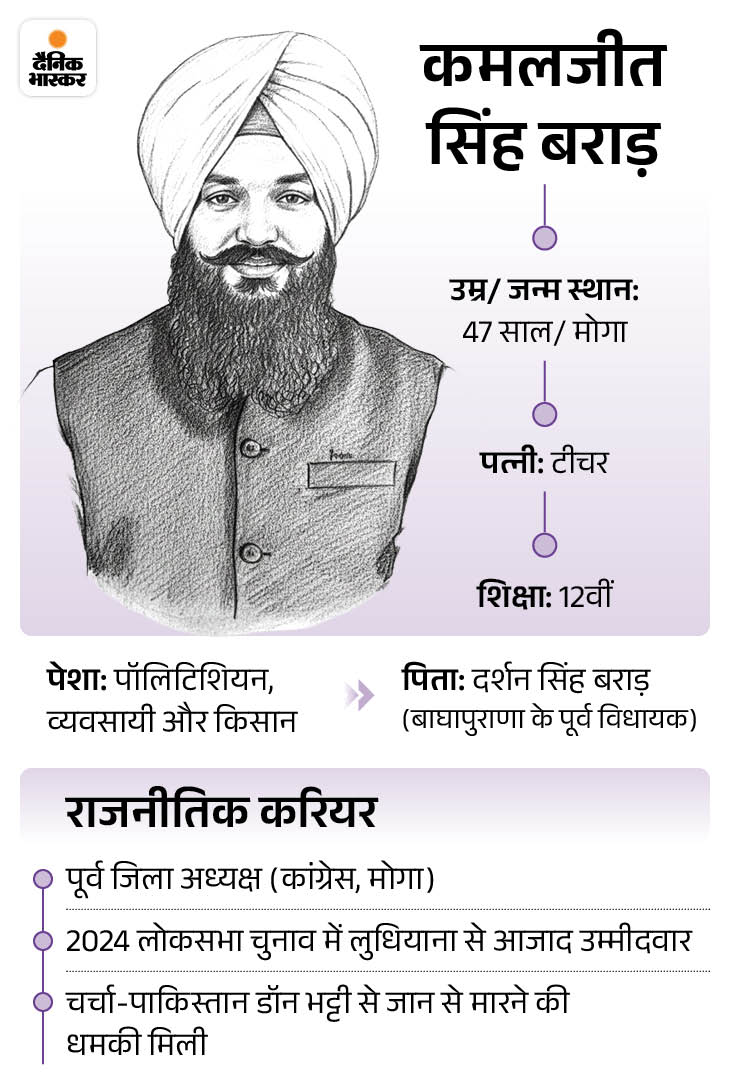 दैनिक भास्कर

कमलजीत सिंह बराड़

उम्र/ जन्म स्थान: 47 साल/ मोगा

पत्नी: टीचर

शिक्षा: 12वीं

पेशा: पॉलिटिशियन, व्यवसायी और किसान

पिता: दर्शन सिंह बराड़ (बाघापुराणा के पूर्व विधायक)

राजनीतिक करियर

पूर्व जिला अध्यक्ष (कांग्रेस, मोगा)

2024 लोकसभा चुनाव में लुधियाना से आजाद उम्मीदवार

चर्चा-पाकिस्तान डॉन भट्टी से जान से मारने की धमकी मिली